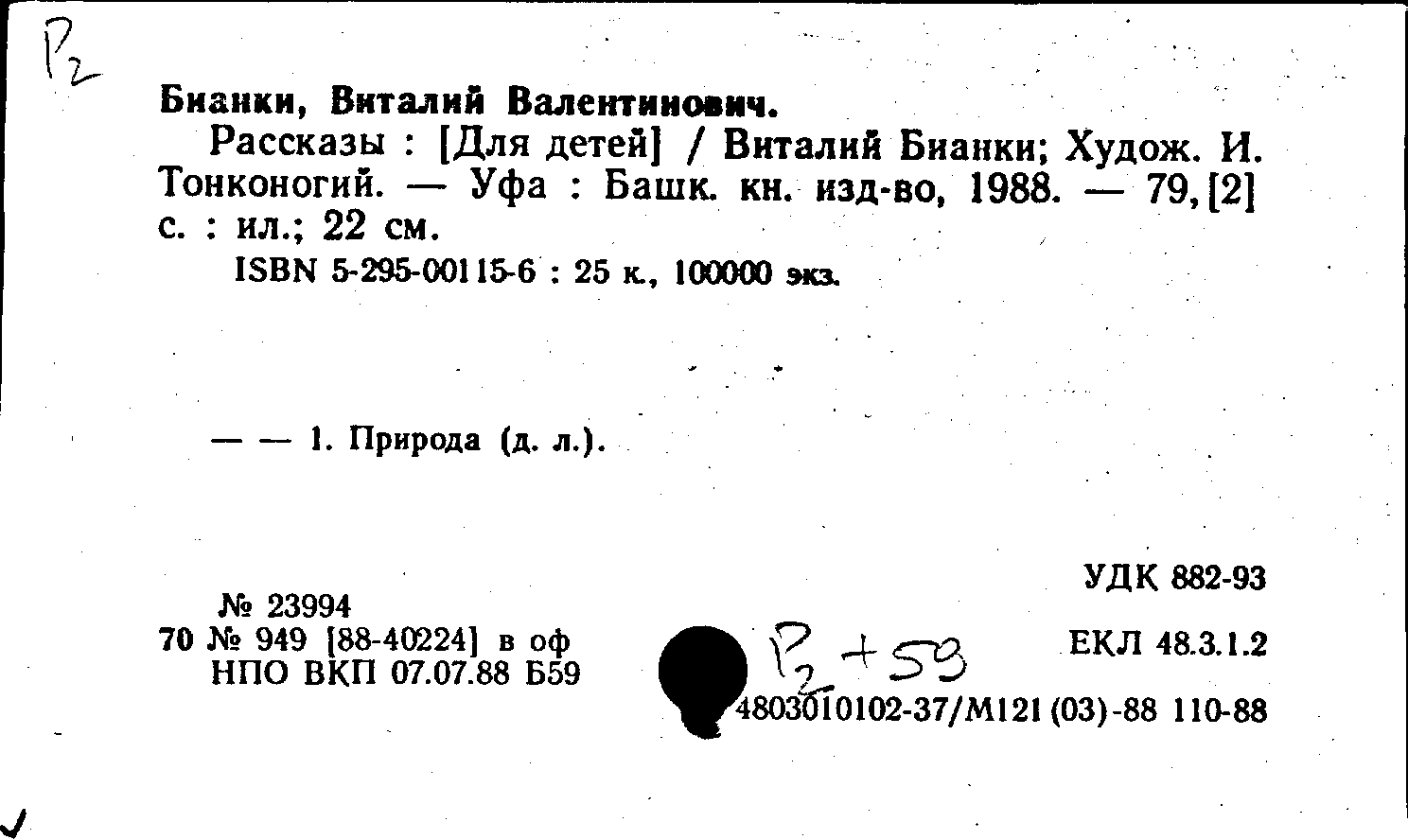 Р2

Бианки, Виталий Валентинович.

Рассказы : [Для детей] / Виталий Бианки; Худож. И. Тонконогий. — Уфа : Башк. кн. изд-во, 1988. — 79, [2] с. : ил.; 22 см.

ISBN 5-295-00115-6 : 25 к., 100000 экз.

— — 1. Природа (д. л.).

УДК 882-93

№ 23994
70 № 949 [88-40224] в оф
НПО ВКП 07.07.88 Б59

Р2 + 59

ЕКЛ 48.3.1.2

4803010102-37/М121 (03)-88 110-88